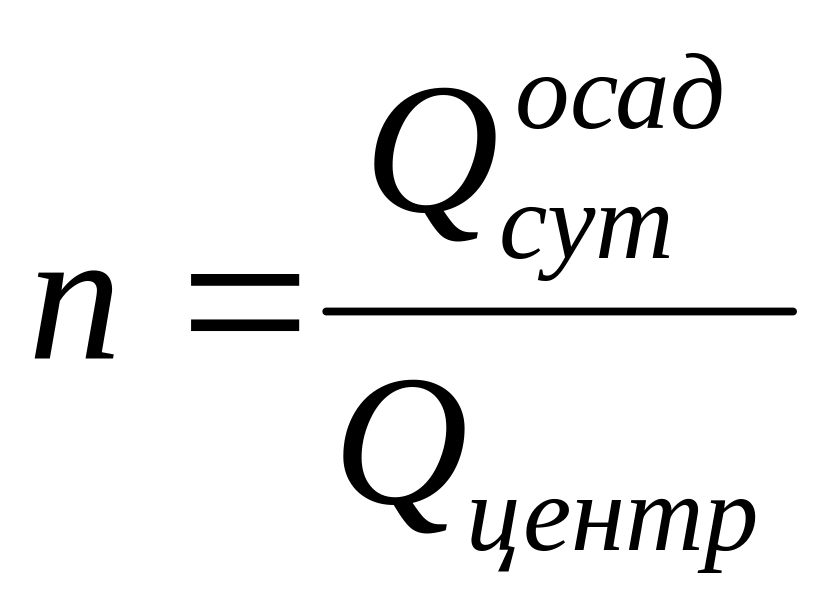 $n = \frac{Q_{сут}^{осад}}{Q_{центр}}$